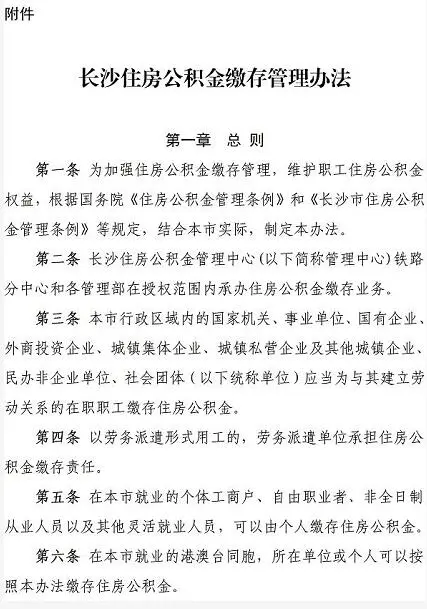 附件

长沙住房公积金缴存管理办法

第一章　总　则

第一条　为加强住房公积金缴存管理，维护职工住房公积金权益，根据国务院《住房公积金管理条例》和《长沙市住房公积金管理条例》等规定，结合本市实际，制定本办法。

第二条　长沙住房公积金管理中心（以下简称管理中心）铁路分中心和各管理部在授权范围内承办住房公积金缴存业务。

第三条　本市行政区域内的国家机关、事业单位、国有企业、外商投资企业、城镇集体企业、城镇私营企业及其他城镇企业、民办非企业单位、社会团体（以下统称单位）应当为与其建立劳动关系的在职职工缴存住房公积金。

第四条　以劳务派遣形式用工的，劳务派遣单位承担住房公积金缴存责任。

第五条　在本市就业的个体工商户、自由职业者、非全日制从业人员以及其他灵活就业人员，可以由个人缴存住房公积金。

第六条　在本市就业的港澳台同胞，所在单位或个人可以按照本办法缴存住房公积金。